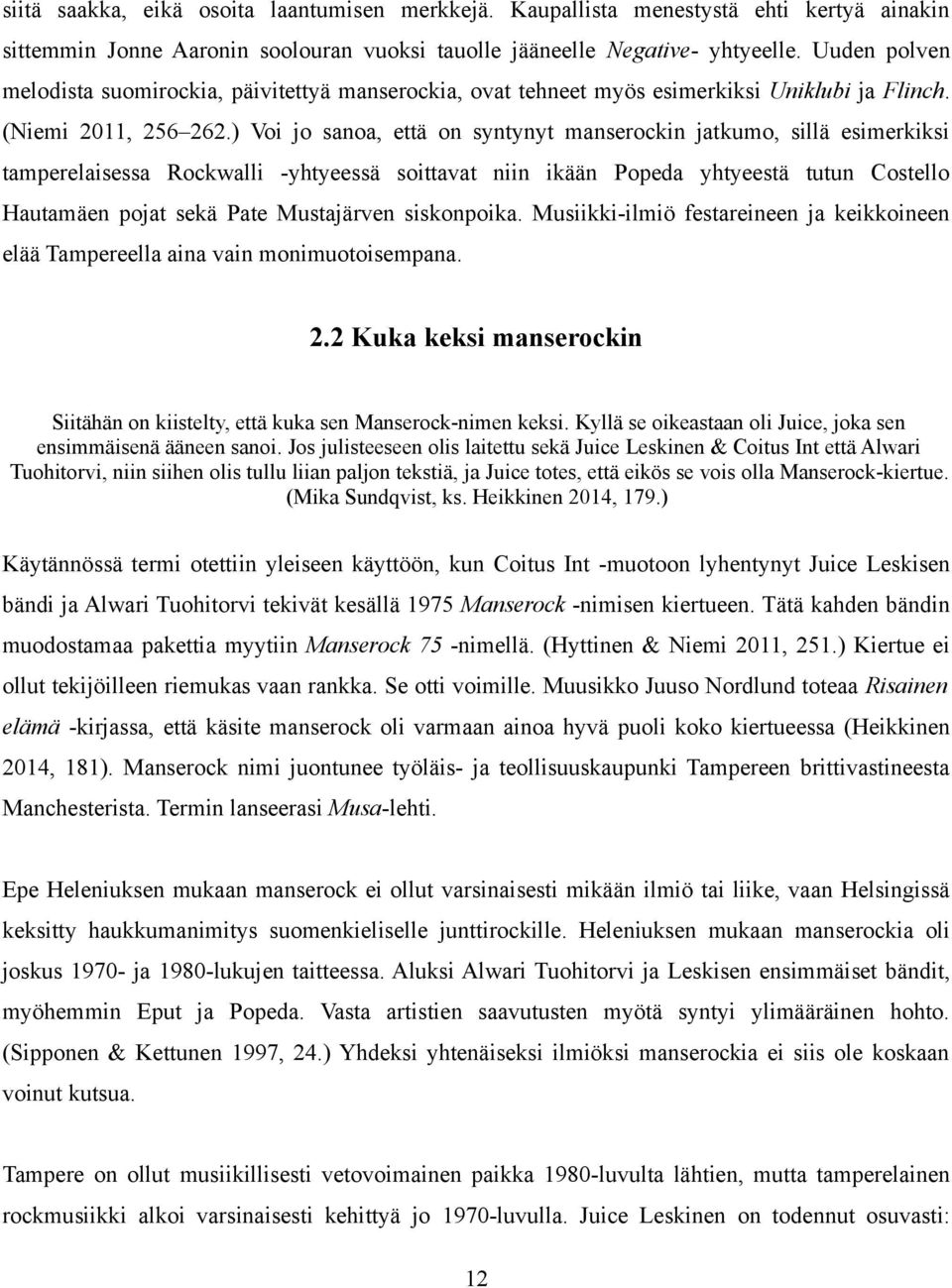 siitä saakka, eikä osoita laantumisen merkkejä. Kaupallista menestystä ehti kertyä ainakin sittemmin Jonne Aaronin soolouran vuoksi tauolle jääneelle Negative- yhtyeelle. Uuden polven melodista suomirockia, päivitettyä manserockia, ovat tehneet myös esimerkiksi Uniklubi ja Flinch. (Niemi 2011, 256–262.) Voi jo sanoa, että on syntynyt manserockin jatkumo, sillä esimerkiksi tamperelaisessa Rockwalli -yhtyeessä soittavat niin ikään Popeda yhtyeestä tutun Costello Hautamäen pojat sekä Pate Mustajärven siskonpoika. Musiikki-ilmiö festareineen ja keikkoineen elää Tampereella aina vain monimuotoisempana.

2.2 Kuka keksi manserockin

Siitähän on kiistelty, että kuka sen Manserock-nimen keksi. Kyllä se oikeastaan oli Juice, joka sen ensimmäisenä ääneen sanoi. Jos julisteeseen olis laitettu sekä Juice Leskinen & Coitus Int että Alwari Tuohitorvi, niin siihen olis tullu liian paljon tekstiä, ja Juice totes, että eikös se vois olla Manserock-kiertue. (Mika Sundqvist, ks. Heikkinen 2014, 179.)

Käytännössä termi otettiin yleiseen käyttöön, kun Coitus Int -muotoon lyhentynyt Juice Leskisen bändi ja Alwari Tuohitorvi tekivät kesällä 1975 Manserock -nimisen kiertueen. Tätä kahden bändin muodostamaa pakettia myytiin Manserock 75 -nimellä. (Hyttinen & Niemi 2011, 251.) Kiertue ei ollut tekijöilleen riemukas vaan rankka. Se otti voimille. Muusikko Juuso Nordlund toteaa Risainen elämä -kirjassa, että käsite manserock oli varmaan ainoa hyvä puoli koko kiertueessa (Heikkinen 2014, 181). Manserock nimi juontunee työläis- ja teollisuuskaupunki Tampereen brittivastineesta Manchesterista. Termin lanseerasi Musa-lehti.

Epe Heleniuksen mukaan manserock ei ollut varsinaisesti mikään ilmiö tai liike, vaan Helsingissä keksitty haukkumanimitys suomenkieliselle junttirockille. Heleniuksen mukaan manserockia oli joskus 1970- ja 1980-lukujen taitteessa. Aluksi Alwari Tuohitorvi ja Leskisen ensimmäiset bändit, myöhemmin Eput ja Popeda. Vasta artistien saavutusten myötä syntyi ylimääräinen hohto. (Sipponen & Kettunen 1997, 24.) Yhdeksi yhtenäiseksi ilmiöksi manserockia ei siis ole koskaan voinut kutsua.

Tampere on ollut musiikillisesti vetovoimainen paikka 1980-luvulta lähtien, mutta tamperelainen rockmusiikki alkoi varsinaisesti kehittyä jo 1970-luvulla. Juice Leskinen on todennut osuvasti:

12